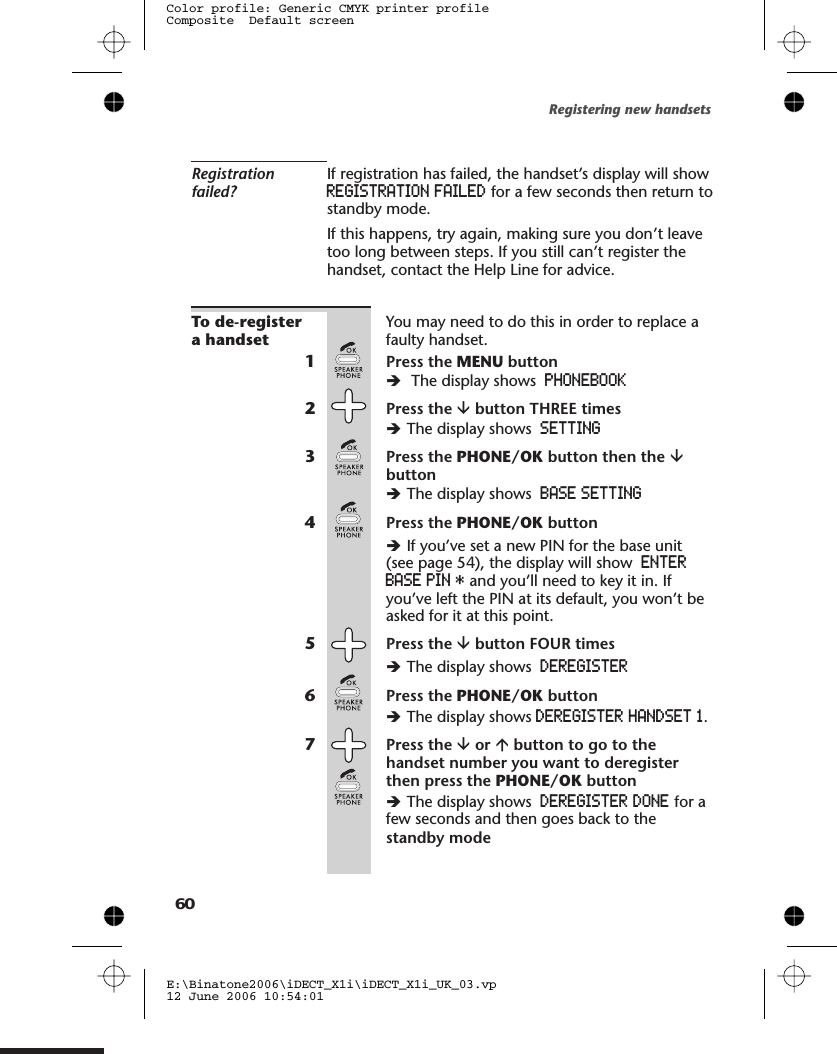 Color profile: Generic CMYK printer profile
Composite Default screen

Registering new handsets

Registration failed?

If registration has failed, the handset's display will show REGISTRATION FAILED for a few seconds then return to standby mode.

If this happens, try again, making sure you don't leave too long between steps. If you still can't register the handset, contact the Help Line for advice.

To de-register a handset

You may need to do this in order to replace a faulty handset.

1 OK SPEAKER PHONE Press the MENU button
➔ The display shows PHONEBOOK

2 Press the ↓ button THREE times
➔ The display shows SETTING

3 OK SPEAKER PHONE Press the PHONE/OK button then the ↓ button
➔ The display shows BASE SETTING

4 OK SPEAKER PHONE Press the PHONE/OK button
➔ If you've set a new PIN for the base unit (see page 54), the display will show ENTER BASE PIN * and you'll need to key it in. If you've left the PIN at its default, you won't be asked for it at this point.

5 Press the ↓ button FOUR times
➔ The display shows DEREGISTER

6 OK SPEAKER PHONE Press the PHONE/OK button
➔ The display shows DEREGISTER HANDSET 1.

7 OK SPEAKER PHONE Press the ↓ or ↑ button to go to the handset number you want to deregister then press the PHONE/OK button
➔ The display shows DEREGISTER DONE for a few seconds and then goes back to the standby mode

60

E:\Binatone2006\iDECT_X1i\iDECT_X1i_UK_03.vp
12 June 2006 10:54:01